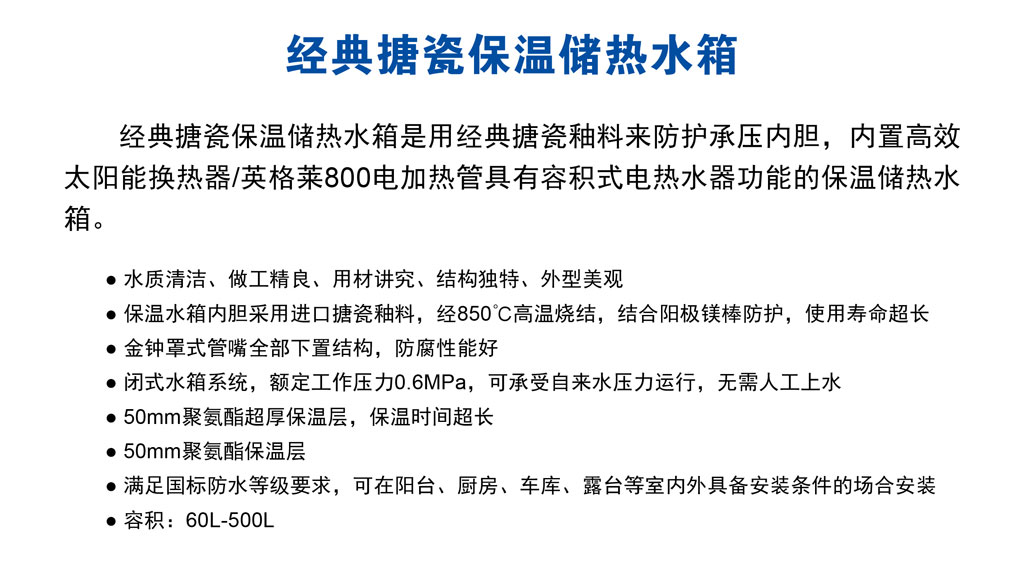 经典搪瓷保温储热水箱

经典搪瓷保温储热水箱是用经典搪瓷釉料来防护承压内胆，内置高效太阳能换热器/英格莱800电加热管具有容积式电热水器功能的保温储热水箱。

● 水质清洁、做工精良、用材讲究、结构独特、外型美观
● 保温水箱内胆采用进口搪瓷釉料，经850°C高温烧结，结合阳极镁棒防护，使用寿命超长
● 金钟罩式管嘴全部下置结构，防腐性能好
● 闭式水箱系统，额定工作压力0.6MPa，可承受自来水压力运行，无需人工上水
● 50mm聚氨酯超厚保温层，保温时间超长
● 50mm聚氨酯保温层
● 满足国标防水等级要求，可在阳台、厨房、车库、露台等室内外具备安装条件的场合安装
● 容积：60L-500L